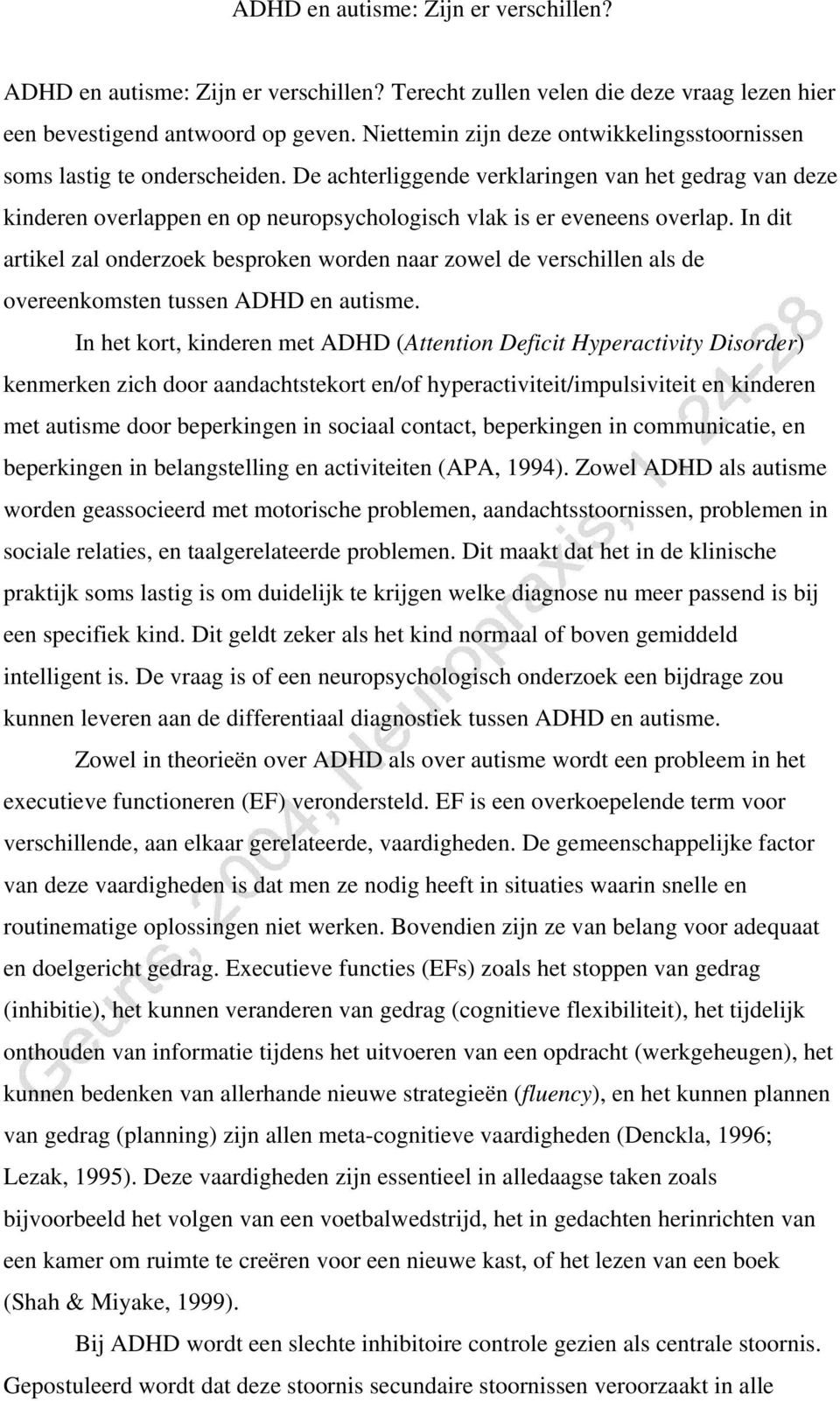 ADHD en autisme: Zijn er verschillen?

ADHD en autisme: Zijn er verschillen? Terecht zullen velen die deze vraag lezen hier een bevestigend antwoord op geven. Niettemin zijn deze ontwikkelingsstoornissen soms lastig te onderscheiden. De achterliggende verklaringen van het gedrag van deze kinderen overlappen en op neuropsychologisch vlak is er eveneens overlap. In dit artikel zal onderzoek besproken worden naar zowel de verschillen als de overeenkomsten tussen ADHD en autisme.

In het kort, kinderen met ADHD (Attention Deficit Hyperactivity Disorder) kenmerken zich door aandachtstekort en/of hyperactiviteit/impulsiviteit en kinderen met autisme door beperkingen in sociaal contact, beperkingen in communicatie, en beperkingen in belangstelling en activiteiten (APA, 1994). Zowel ADHD als autisme worden geassocieerd met motorische problemen, aandachtsstoornissen, problemen in sociale relaties, en taalgerelateerde problemen. Dit maakt dat het in de klinische praktijk soms lastig is om duidelijk te krijgen welke diagnose nu meer passend is bij een specifiek kind. Dit geldt zeker als het kind normaal of boven gemiddeld intelligent is. De vraag is of een neuropsychologisch onderzoek een bijdrage zou kunnen leveren aan de differentiaal diagnostiek tussen ADHD en autisme.

Zowel in theorieën over ADHD als over autisme wordt een probleem in het executieve functioneren (EF) verondersteld. EF is een overkoepelende term voor verschillende, aan elkaar gerelateerde, vaardigheden. De gemeenschappelijke factor van deze vaardigheden is dat men ze nodig heeft in situaties waarin snelle en routinematige oplossingen niet werken. Bovendien zijn ze van belang voor adequaat en doelgericht gedrag. Executieve functies (EFs) zoals het stoppen van gedrag (inhibitie), het kunnen veranderen van gedrag (cognitieve flexibiliteit), het tijdelijk onthouden van informatie tijdens het uitvoeren van een opdracht (werkgeheugen), het kunnen bedenken van allerhande nieuwe strategieën (fluency), en het kunnen plannen van gedrag (planning) zijn allen meta-cognitieve vaardigheden (Denckla, 1996; Lezak, 1995). Deze vaardigheden zijn essentieel in alledaagse taken zoals bijvoorbeeld het volgen van een voetbalwedstrijd, het in gedachten herinrichten van een kamer om ruimte te creëren voor een nieuwe kast, of het lezen van een boek (Shah & Miyake, 1999).

Bij ADHD wordt een slechte inhibitoire controle gezien als centrale stoornis. Gepostuleerd wordt dat deze stoornis secundaire stoornissen veroorzaakt in alle

Geurts, 2004, Neuropraxis, 1, 24-28